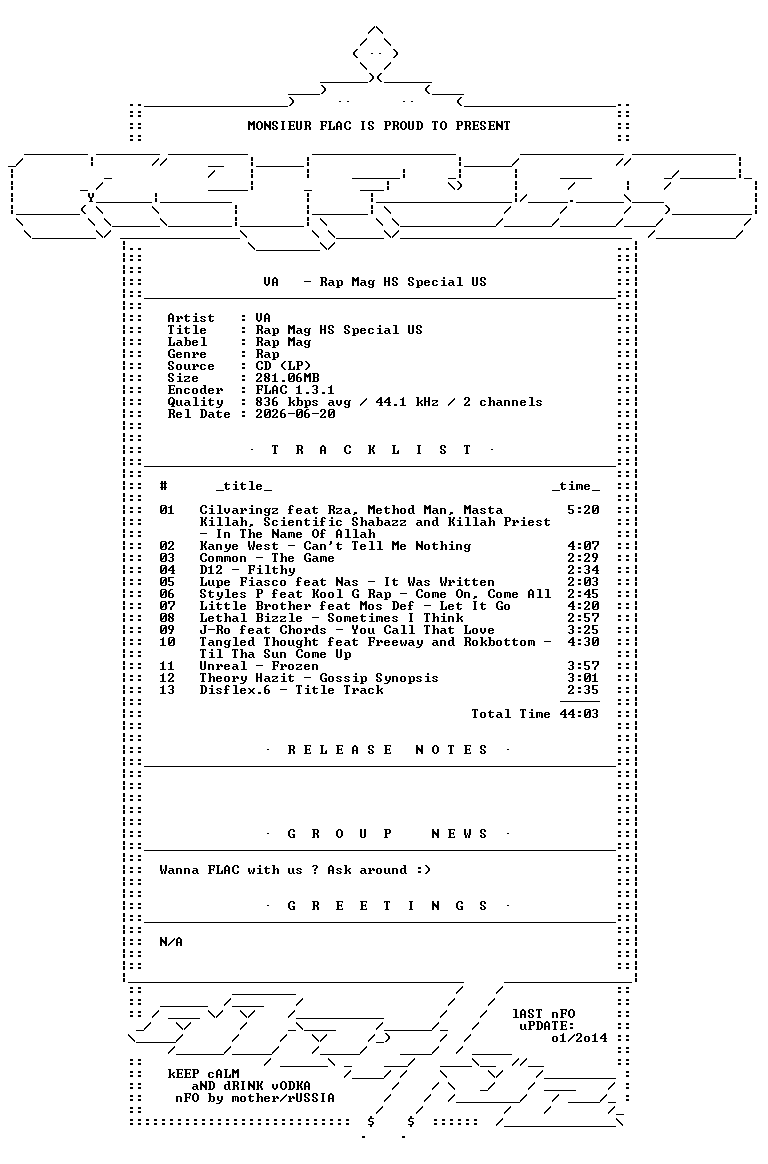 MONSIEUR FLAC IS PROUD TO PRESENT

VA - Rap Mag HS Special US

Artist : VA
Title : Rap Mag HS Special US
Label : Rap Mag
Genre : Rap
Source : CD (LP)
Size : 281.06MB
Encoder : FLAC 1.3.1
Quality : 836 kbps avg / 44.1 kHz / 2 channels
Rel Date : 2026-06-20

· T R A C K L I S T ·

| # | _title_ | _time_ |
|---|---|---|
| 01 | Cilvaringz feat Rza, Method Man, Masta Killah, Scientific Shabazz and Killah Priest - In The Name Of Allah | 5:20 |
| 02 | Kanye West - Can't Tell Me Nothing | 4:07 |
| 03 | Common - The Game | 2:29 |
| 04 | D12 - Filthy | 2:34 |
| 05 | Lupe Fiasco feat Nas - It Was Written | 2:03 |
| 06 | Styles P feat Kool G Rap - Come On, Come All | 2:45 |
| 07 | Little Brother feat Mos Def - Let It Go | 4:20 |
| 08 | Lethal Bizzle - Sometimes I Think | 2:57 |
| 09 | J-Ro feat Chords - You Call That Love | 3:25 |
| 10 | Tangled Thought feat Freeway and Rokbottom - Til Tha Sun Come Up | 4:30 |
| 11 | Unreal - Frozen | 3:57 |
| 12 | Theory Hazit - Gossip Synopsis | 3:01 |
| 13 | Disflex.6 - Title Track | 2:35 |

Total Time 44:03

· R E L E A S E N O T E S ·

· G R O U P N E W S ·

Wanna FLAC with us ? Ask around :)

· G R E E T I N G S ·

N/A

lAST nFO
uPDATE:
o1/2o14

kEEP cALM
aND dRINK vODKA
nFO by mother/rUSSIA